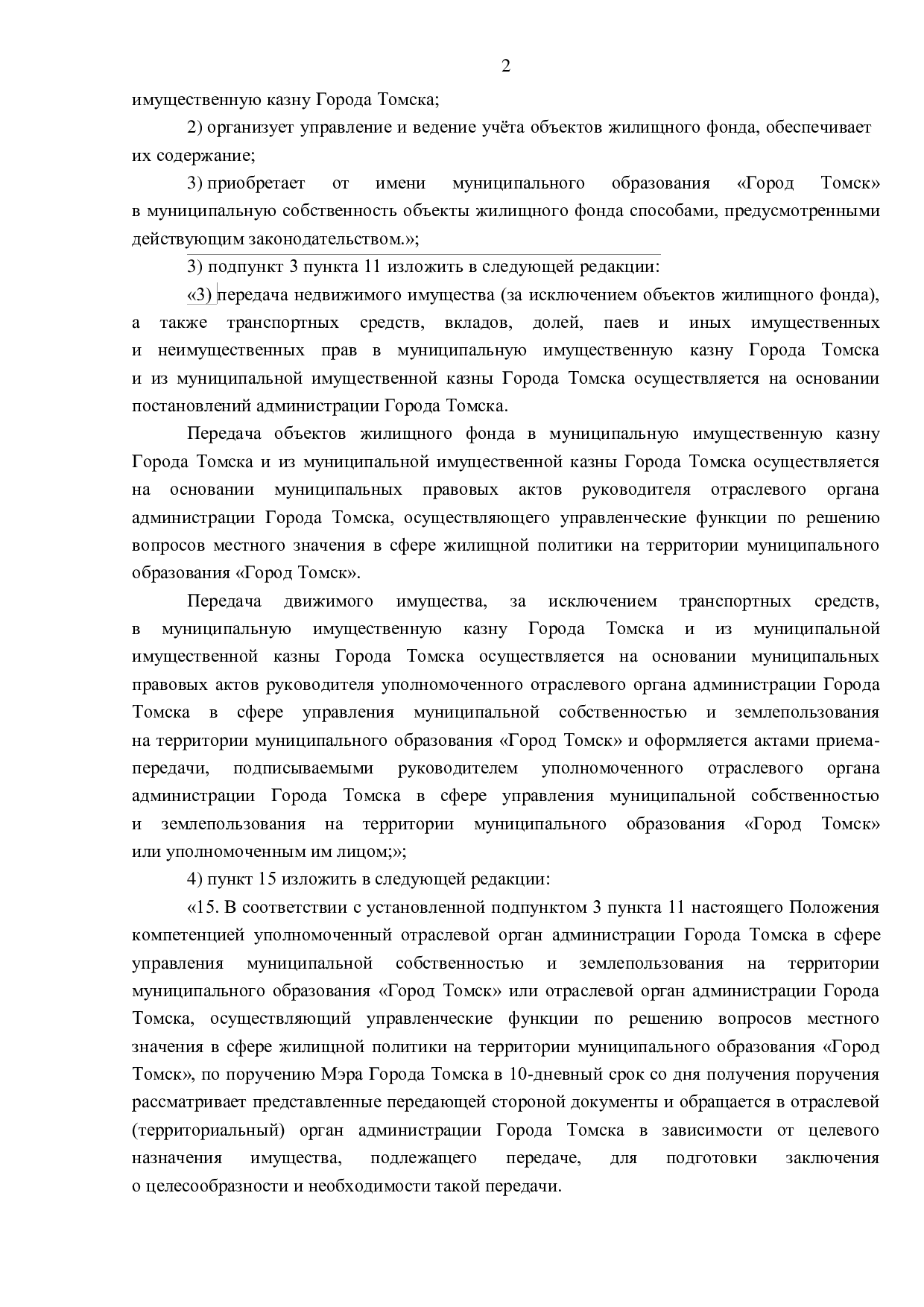 2

имущественную казну Города Томска;

2) организует управление и ведение учёта объектов жилищного фонда, обеспечивает их содержание;

3) приобретает от имени муниципального образования «Город Томск» в муниципальную собственность объекты жилищного фонда способами, предусмотренными действующим законодательством.»;

3) подпункт 3 пункта 11 изложить в следующей редакции:

«3) передача недвижимого имущества (за исключением объектов жилищного фонда), а также транспортных средств, вкладов, долей, паев и иных имущественных и неимущественных прав в муниципальную имущественную казну Города Томска и из муниципальной имущественной казны Города Томска осуществляется на основании постановлений администрации Города Томска.

Передача объектов жилищного фонда в муниципальную имущественную казну Города Томска и из муниципальной имущественной казны Города Томска осуществляется на основании муниципальных правовых актов руководителя отраслевого органа администрации Города Томска, осуществляющего управленческие функции по решению вопросов местного значения в сфере жилищной политики на территории муниципального образования «Город Томск».

Передача движимого имущества, за исключением транспортных средств, в муниципальную имущественную казну Города Томска и из муниципальной имущественной казны Города Томска осуществляется на основании муниципальных правовых актов руководителя уполномоченного отраслевого органа администрации Города Томска в сфере управления муниципальной собственностью и землепользования на территории муниципального образования «Город Томск» и оформляется актами приема-передачи, подписываемыми руководителем уполномоченного отраслевого органа администрации Города Томска в сфере управления муниципальной собственностью и землепользования на территории муниципального образования «Город Томск» или уполномоченным им лицом;»;

4) пункт 15 изложить в следующей редакции:

«15. В соответствии с установленной подпунктом 3 пункта 11 настоящего Положения компетенцией уполномоченный отраслевой орган администрации Города Томска в сфере управления муниципальной собственностью и землепользования на территории муниципального образования «Город Томск» или отраслевой орган администрации Города Томска, осуществляющий управленческие функции по решению вопросов местного значения в сфере жилищной политики на территории муниципального образования «Город Томск», по поручению Мэра Города Томска в 10-дневный срок со дня получения поручения рассматривает представленные передающей стороной документы и обращается в отраслевой (территориальный) орган администрации Города Томска в зависимости от целевого назначения имущества, подлежащего передаче, для подготовки заключения о целесообразности и необходимости такой передачи.